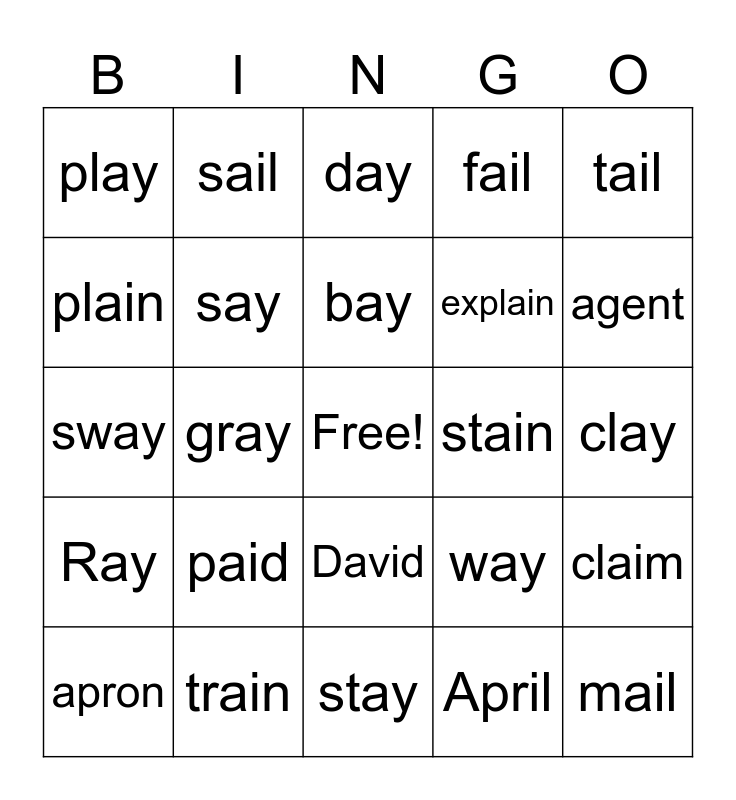 | B | I | N | G | O |
|---|---|---|---|---|
| play | sail | day | fail | tail |
| plain | say | bay | explain | agent |
| sway | gray | Free! | stain | clay |
| Ray | paid | David | way | claim |
| apron | train | stay | April | mail |